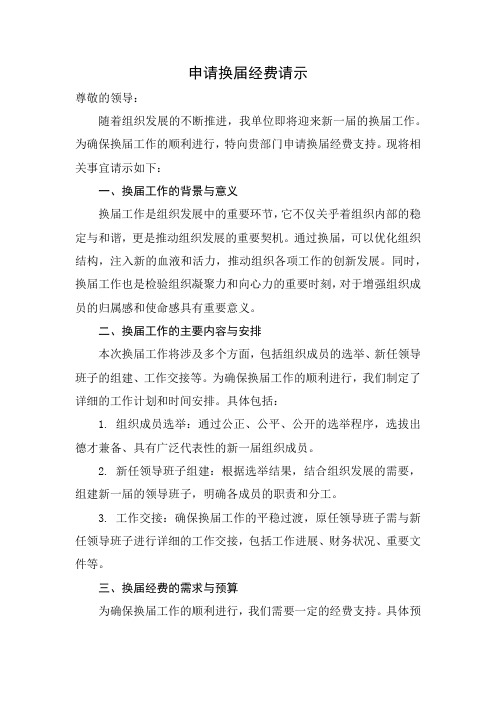 申请换届经费请示

尊敬的领导：

随着组织发展的不断推进，我单位即将迎来新一届的换届工作。为确保换届工作的顺利进行，特向贵部门申请换届经费支持。现将相关事宜请示如下：

一、换届工作的背景与意义

换届工作是组织发展中的重要环节，它不仅关乎着组织内部的稳定与和谐，更是推动组织发展的重要契机。通过换届，可以优化组织结构，注入新的血液和活力，推动组织各项工作的创新发展。同时，换届工作也是检验组织凝聚力和向心力的重要时刻，对于增强组织成员的归属感和使命感具有重要意义。

二、换届工作的主要内容与安排

本次换届工作将涉及多个方面，包括组织成员的选举、新任领导班子的组建、工作交接等。为确保换届工作的顺利进行，我们制定了详细的工作计划和时间安排。具体包括：

1. 组织成员选举：通过公正、公平、公开的选举程序，选拔出德才兼备、具有广泛代表性的新一届组织成员。

2. 新任领导班子组建：根据选举结果，结合组织发展的需要，组建新一届的领导班子，明确各成员的职责和分工。

3. 工作交接：确保换届工作的平稳过渡，原任领导班子需与新任领导班子进行详细的工作交接，包括工作进展、财务状况、重要文件等。

三、换届经费的需求与预算

为确保换届工作的顺利进行，我们需要一定的经费支持。具体预